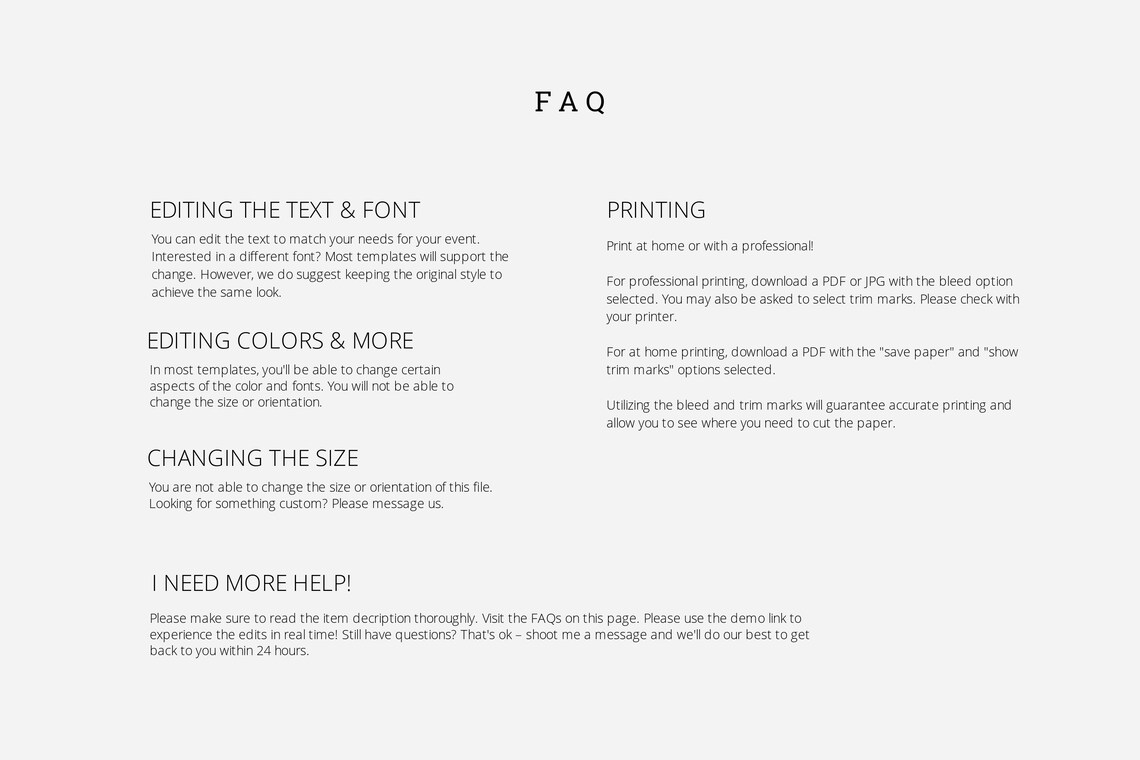 FAQ

EDITING THE TEXT & FONT

You can edit the text to match your needs for your event. Interested in a different font? Most templates will support the change. However, we do suggest keeping the original style to achieve the same look.

EDITING COLORS & MORE

In most templates, you'll be able to change certain aspects of the color and fonts. You will not be able to change the size or orientation.

CHANGING THE SIZE

You are not able to change the size or orientation of this file. Looking for something custom? Please message us.

PRINTING

Print at home or with a professional!

For professional printing, download a PDF or JPG with the bleed option selected. You may also be asked to select trim marks. Please check with your printer.

For at home printing, download a PDF with the "save paper" and "show trim marks" options selected.

Utilizing the bleed and trim marks will guarantee accurate printing and allow you to see where you need to cut the paper.

I NEED MORE HELP!

Please make sure to read the item decription thoroughly. Visit the FAQs on this page. Please use the demo link to experience the edits in real time! Still have questions? That's ok – shoot me a message and we'll do our best to get back to you within 24 hours.